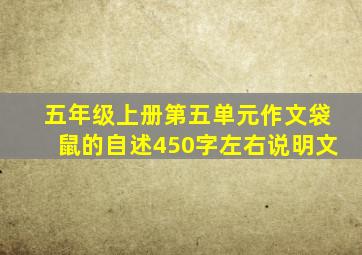 五年级上册第五单元作文袋鼠的自述450字左右说明文